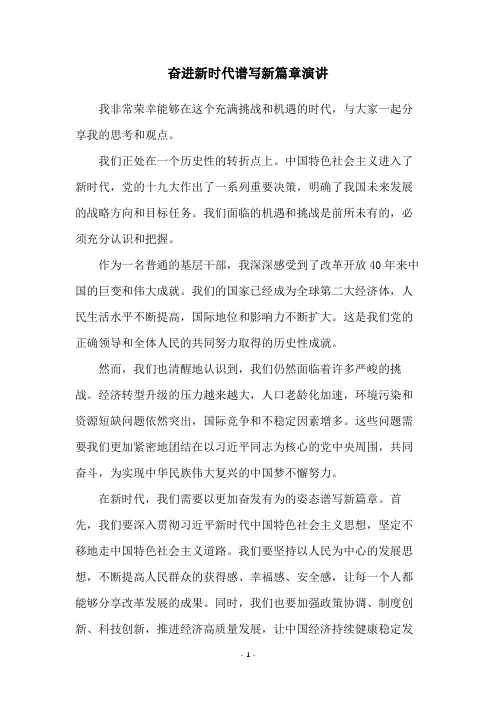 奋进新时代谱写新篇章演讲

我非常荣幸能够在这个充满挑战和机遇的时代，与大家一起分享我的思考和观点。

我们正处在一个历史性的转折点上。中国特色社会主义进入了新时代，党的十九大作出了一系列重要决策，明确了我国未来发展的战略方向和目标任务。我们面临的机遇和挑战是前所未有的，必须充分认识和把握。

作为一名普通的基层干部，我深深感受到了改革开放40年来中国的巨变和伟大成就。我们的国家已经成为全球第二大经济体，人民生活水平不断提高，国际地位和影响力不断扩大。这是我们党的正确领导和全体人民的共同努力取得的历史性成就。

然而，我们也清醒地认识到，我们仍然面临着许多严峻的挑战。经济转型升级的压力越来越大，人口老龄化加速，环境污染和资源短缺问题依然突出，国际竞争和不稳定因素增多。这些问题需要我们更加紧密地团结在以习近平同志为核心的党中央周围，共同奋斗，为实现中华民族伟大复兴的中国梦不懈努力。

在新时代，我们需要以更加奋发有为的姿态谱写新篇章。首先，我们要深入贯彻习近平新时代中国特色社会主义思想，坚定不移地走中国特色社会主义道路。我们要坚持以人民为中心的发展思想，不断提高人民群众的获得感、幸福感、安全感，让每一个人都能够分享改革发展的成果。同时，我们也要加强政策协调、制度创新、科技创新，推进经济高质量发展，让中国经济持续健康稳定发

- 1 -